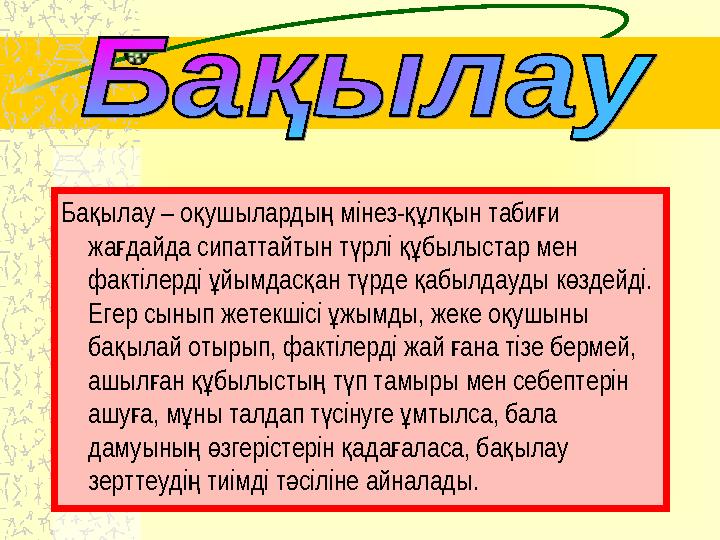 Бақылау

Бақылау – оқушылардың мінез-құлқын табиғи жағдайда сипаттайтын түрлі құбылыстар мен фактілерді ұйымдасқан түрде қабылдауды көздейді. Егер сынып жетекшісі ұжымды, жеке оқушыны бақылай отырып, фактілерді жай ғана тізе бермей, ашылған құбылыстың түп тамыры мен себептерін ашуға, мұны талдап түсінуге ұмтылса, бала дамуының өзгерістерін қадағаласа, бақылау зерттеудің тиімді тәсіліне айналады.